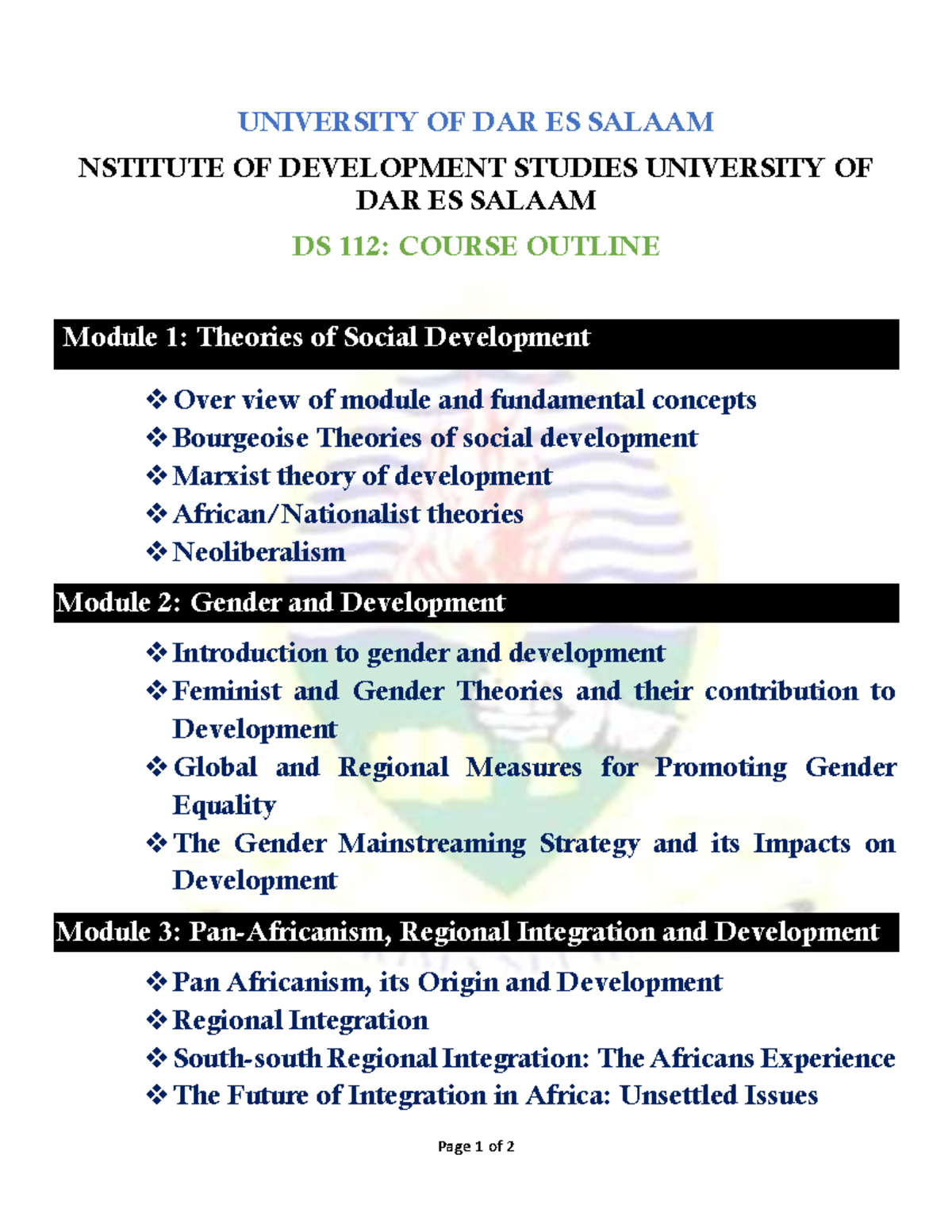 UNIVERSITY OF DAR ES SALAAM

NSTITUTE OF DEVELOPMENT STUDIES UNIVERSITY OF DAR ES SALAAM

DS 112: COURSE OUTLINE

Module 1: Theories of Social Development

❖ Over view of module and fundamental concepts
❖ Bourgeoise Theories of social development
❖ Marxist theory of development
❖ African/Nationalist theories
❖ Neoliberalism

Module 2: Gender and Development

❖ Introduction to gender and development
❖ Feminist and Gender Theories and their contribution to Development
❖ Global and Regional Measures for Promoting Gender Equality
❖ The Gender Mainstreaming Strategy and its Impacts on Development

Module 3: Pan-Africanism, Regional Integration and Development

❖ Pan Africanism, its Origin and Development
❖ Regional Integration
❖ South-south Regional Integration: The Africans Experience
❖ The Future of Integration in Africa: Unsettled Issues

Page 1 of 2